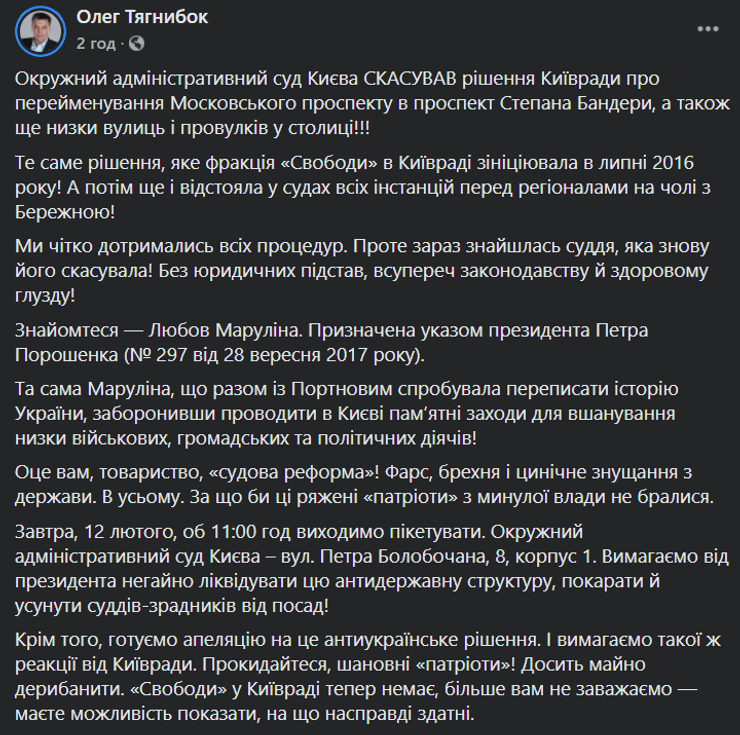 Олег Тягнибок
2 год ·

Окружний адміністративний суд Києва СКАСУВАВ рішення Київради про перейменування Московського проспекту в проспект Степана Бандери, а також ще низки вулиць і провулків у столиці!!!

Те саме рішення, яке фракція «Свободи» в Київраді зініціювала в липні 2016 року! А потім ще і відстояла у судах всіх інстанцій перед регіоналами на чолі з Бережною!

Ми чітко дотримались всіх процедур. Проте зараз знайшлась суддя, яка знову його скасувала! Без юридичних підстав, всупереч законодавству й здоровому глузду!

Знайомтеся — Любов Маруліна. Призначена указом президента Петра Порошенка (№ 297 від 28 вересня 2017 року).

Та сама Маруліна, що разом із Портновим спробувала переписати історію України, заборонивши проводити в Києві пам'ятні заходи для вшанування низки військових, громадських та політичних діячів!

Оце вам, товариство, «судова реформа»! Фарс, брехня і цинічне знущання з держави. В усьому. За що би ці ряжені «патріоти» з минулої влади не бралися.

Завтра, 12 лютого, об 11:00 год виходимо пікетувати. Окружний адміністративний суд Києва – вул. Петра Болобочана, 8, корпус 1. Вимагаємо від президента негайно ліквідувати цю антидержавну структуру, покарати й усунути суддів-зрадників від посад!

Крім того, готуємо апеляцію на це антиукраїнське рішення. І вимагаємо такої ж реакції від Київради. Прокидайтеся, шановні «патріоти»! Досить майно дерибанити. «Свободи» у Київраді тепер немає, більше вам не заважаємо — маєте можливість показати, на що насправді здатні.